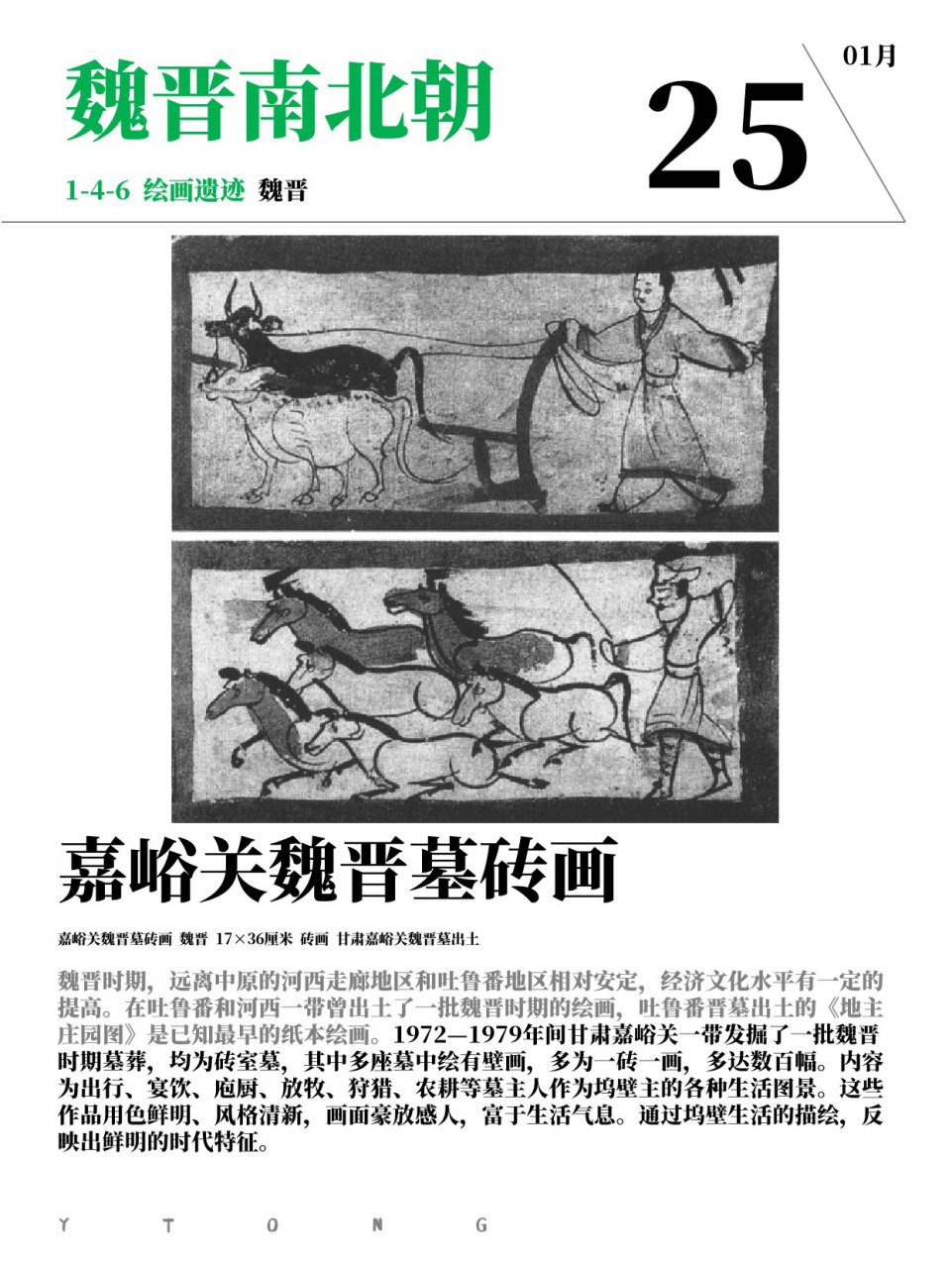 魏晋南北朝

1-4-6 绘画遗迹 魏晋

01月

25

嘉峪关魏晋墓砖画

嘉峪关魏晋墓砖画 魏晋 17×36厘米 砖画 甘肃嘉峪关魏晋墓出土

魏晋时期，远离中原的河西走廊地区和吐鲁番地区相对安定，经济文化水平有一定的提高。在吐鲁番和河西一带曾出土了一批魏晋时期的绘画，吐鲁番晋墓出土的《地主庄园图》是已知最早的纸本绘画。1972—1979年间甘肃嘉峪关一带发掘了一批魏晋时期墓葬，均为砖室墓，其中多座墓中绘有壁画，多为一砖一画，多达数百幅。内容为出行、宴饮、庖厨、放牧、狩猎、农耕等墓主人作为坞壁主的各种生活图景。这些作品用色鲜明、风格清新，画面豪放感人，富于生活气息。通过坞壁生活的描绘，反映出鲜明的时代特征。

Y T O N G